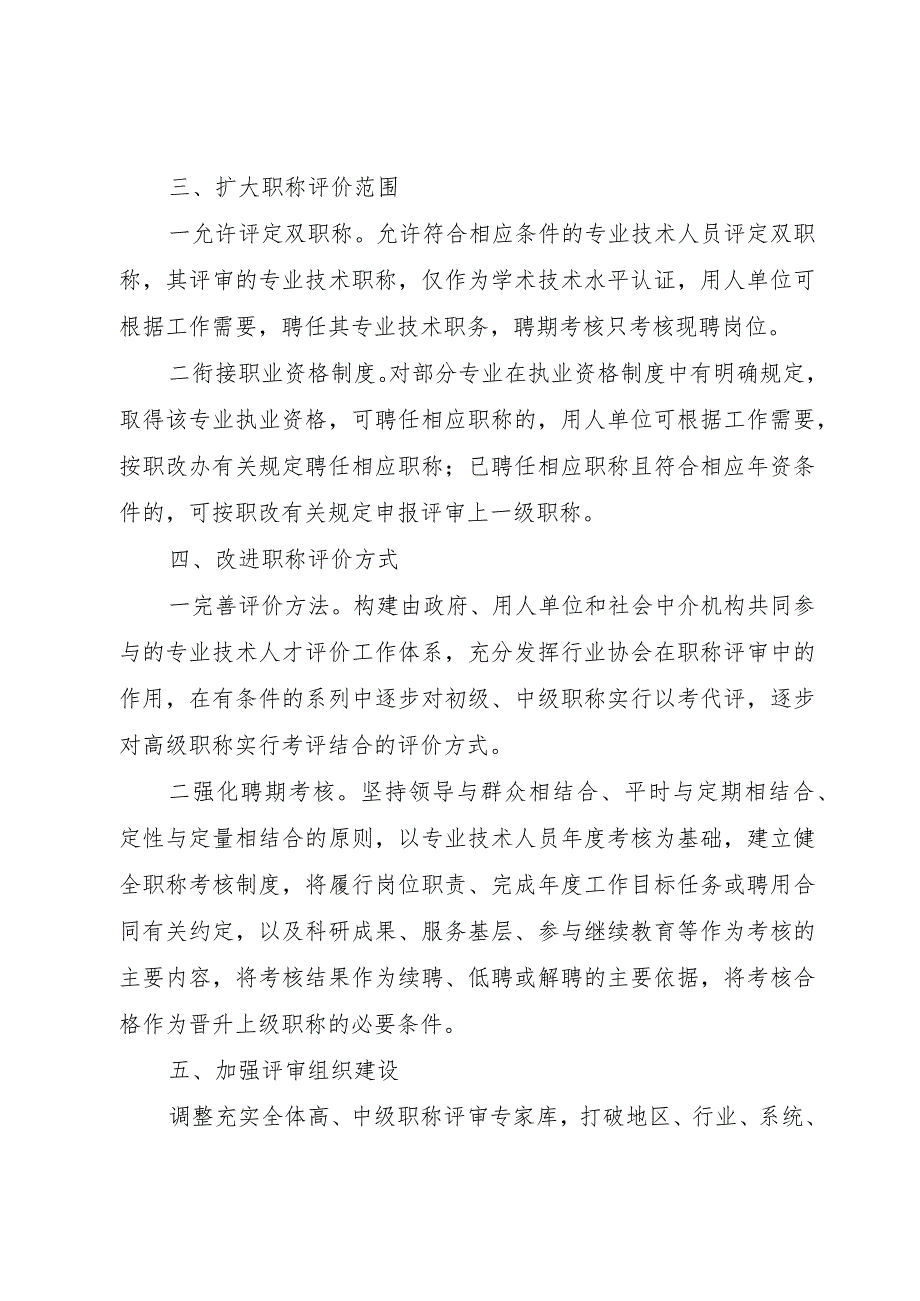 三、扩大职称评价范围

一允许评定双职称。允许符合相应条件的专业技术人员评定双职称，其评审的专业技术职称，仅作为学术技术水平认证，用人单位可根据工作需要，聘任其专业技术职务，聘期考核只考核现聘岗位。

二衔接职业资格制度。对部分专业在执业资格制度中有明确规定，取得该专业执业资格，可聘任相应职称的，用人单位可根据工作需要，按职改办有关规定聘任相应职称；已聘任相应职称且符合相应年资条件的，可按职改有关规定申报评审上一级职称。

四、改进职称评价方式

一完善评价方法。构建由政府、用人单位和社会中介机构共同参与的专业技术人才评价工作体系，充分发挥行业协会在职称评审中的作用，在有条件的系列中逐步对初级、中级职称实行以考代评，逐步对高级职称实行考评结合的评价方式。

二强化聘期考核。坚持领导与群众相结合、平时与定期相结合、定性与定量相结合的原则，以专业技术人员年度考核为基础，建立健全职称考核制度，将履行岗位职责、完成年度工作目标任务或聘用合同有关约定，以及科研成果、服务基层、参与继续教育等作为考核的主要内容，将考核结果作为续聘、低聘或解聘的主要依据，将考核合格作为晋升上级职称的必要条件。

五、加强评审组织建设

调整充实全体高、中级职称评审专家库，打破地区、行业、系统、